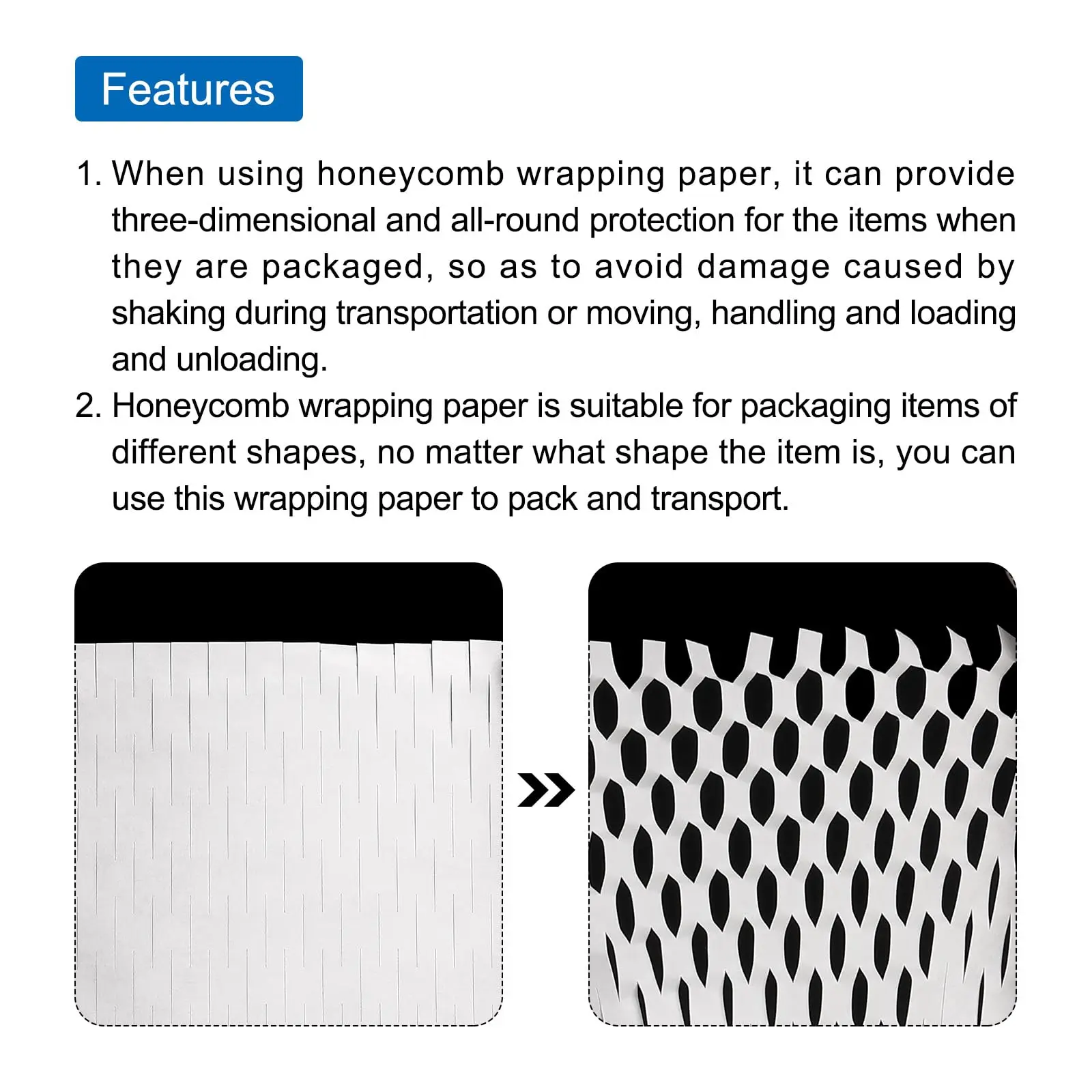 Features

1. When using honeycomb wrapping paper, it can provide three-dimensional and all-round protection for the items when they are packaged, so as to avoid damage caused by shaking during transportation or moving, handling and loading and unloading.

2. Honeycomb wrapping paper is suitable for packaging items of different shapes, no matter what shape the item is, you can use this wrapping paper to pack and transport.